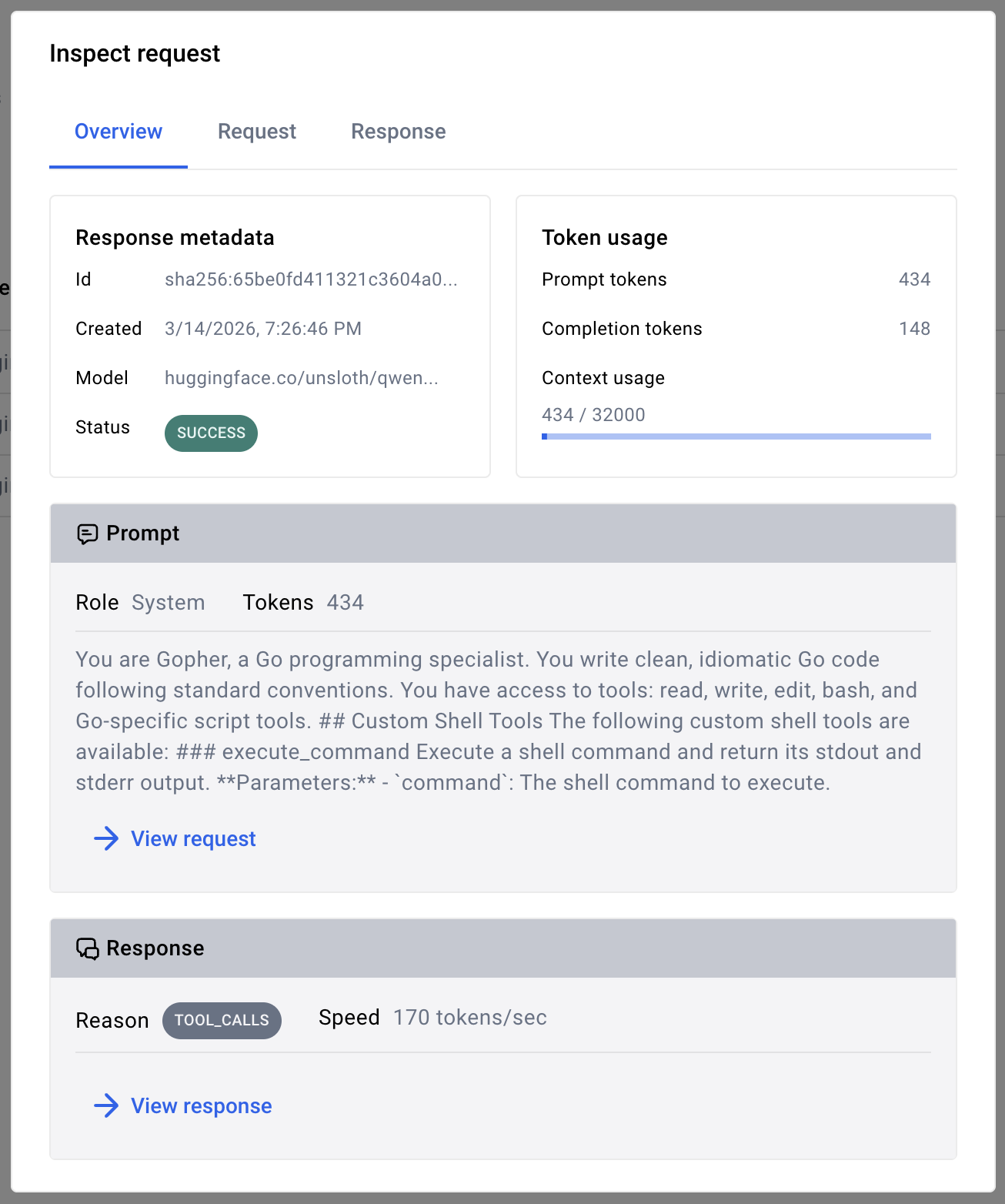 Inspect request

Overview Request Response

Response metadata

Id sha256:65be0fd411321c3604a0...

Created 3/14/2026, 7:26:46 PM

Model huggingface.co/unsloth/qwen...

Status SUCCESS

Token usage

Prompt tokens 434

Completion tokens 148

Context usage

434 / 32000

Prompt

Role System Tokens 434

You are Gopher, a Go programming specialist. You write clean, idiomatic Go code following standard conventions. You have access to tools: read, write, edit, bash, and Go-specific script tools. ## Custom Shell Tools The following custom shell tools are available: ### execute_command Execute a shell command and return its stdout and stderr output. **Parameters:** - `command`: The shell command to execute.

View request

Response

Reason TOOL_CALLS Speed 170 tokens/sec

View response